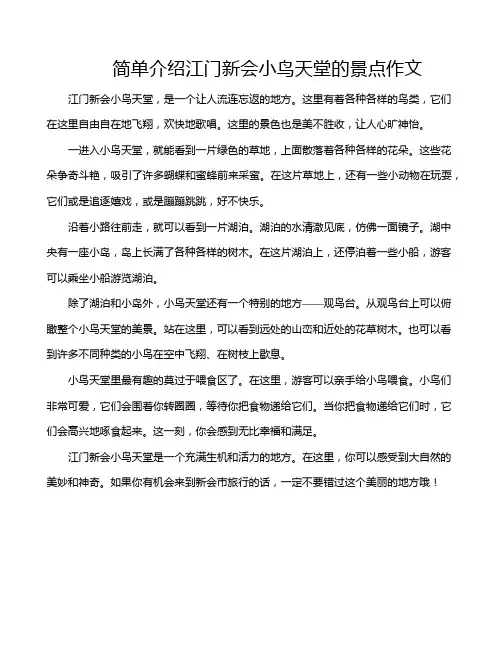 简单介绍江门新会小鸟天堂的景点作文

江门新会小鸟天堂，是一个让人流连忘返的地方。这里有着各种各样的鸟类，它们在这里自由自在地飞翔，欢快地歌唱。这里的景色也是美不胜收，让人心旷神怡。

一进入小鸟天堂，就能看到一片绿色的草地，上面散落着各种各样的花朵。这些花朵争奇斗艳，吸引了许多蝴蝶和蜜蜂前来采蜜。在这片草地上，还有一些小动物在玩耍，它们或是追逐嬉戏，或是蹦蹦跳跳，好不快乐。

沿着小路往前走，就可以看到一片湖泊。湖泊的水清澈见底，仿佛一面镜子。湖中央有一座小岛，岛上长满了各种各样的树木。在这片湖泊上，还停泊着一些小船，游客可以乘坐小船游览湖泊。

除了湖泊和小岛外，小鸟天堂还有一个特别的地方——观鸟台。从观鸟台上可以俯瞰整个小鸟天堂的美景。站在这里，可以看到远处的山峦和近处的花草树木。也可以看到许多不同种类的小鸟在空中飞翔、在树枝上歇息。

小鸟天堂里最有趣的莫过于喂食区了。在这里，游客可以亲手给小鸟喂食。小鸟们非常可爱，它们会围着你转圈圈，等待你把食物递给它们。当你把食物递给它们时，它们会高兴地啄食起来。这一刻，你会感到无比幸福和满足。

江门新会小鸟天堂是一个充满生机和活力的地方。在这里，你可以感受到大自然的美妙和神奇。如果你有机会来到新会市旅行的话，一定不要错过这个美丽的地方哦！